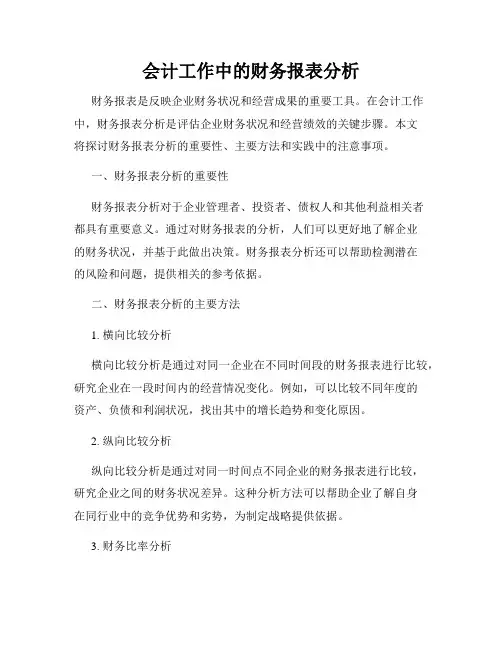 会计工作中的财务报表分析

财务报表是反映企业财务状况和经营成果的重要工具。在会计工作中，财务报表分析是评估企业财务状况和经营绩效的关键步骤。本文将探讨财务报表分析的重要性、主要方法和实践中的注意事项。

一、财务报表分析的重要性

财务报表分析对于企业管理者、投资者、债权人和其他利益相关者都具有重要意义。通过对财务报表的分析，人们可以更好地了解企业的财务状况，并基于此做出决策。财务报表分析还可以帮助检测潜在的风险和问题，提供相关的参考依据。

二、财务报表分析的主要方法

1. 横向比较分析

横向比较分析是通过对同一企业在不同时间段的财务报表进行比较，研究企业在一段时间内的经营情况变化。例如，可以比较不同年度的资产、负债和利润状况，找出其中的增长趋势和变化原因。

2. 纵向比较分析

纵向比较分析是通过对同一时间点不同企业的财务报表进行比较，研究企业之间的财务状况差异。这种分析方法可以帮助企业了解自身在同行业中的竞争优势和劣势，为制定战略提供依据。

3. 财务比率分析